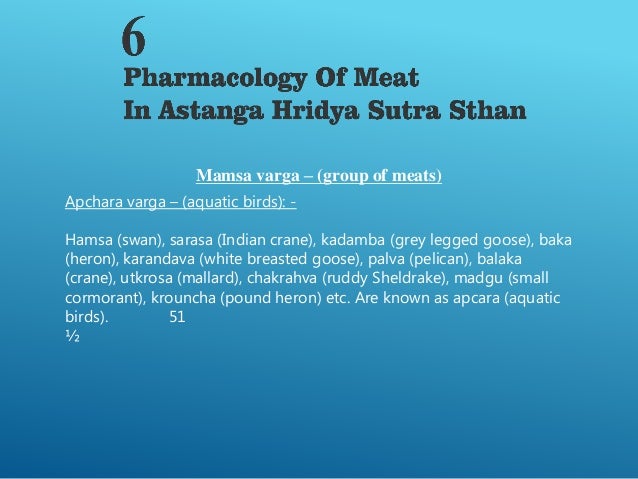 6

Pharmacology Of Meat
In Astanga Hridya Sutra Sthan

Mamsa varga – (group of meats)

Apchara varga – (aquatic birds): -

Hamsa (swan), sarasa (Indian crane), kadamba (grey legged goose), baka (heron), karandava (white breasted goose), palva (pelican), balaka (crane), utkrosa (mallard), chakrahva (ruddy Sheldrake), madgu (small cormorant), krouncha (pound heron) etc. Are known as apcara (aquatic birds). 51
½